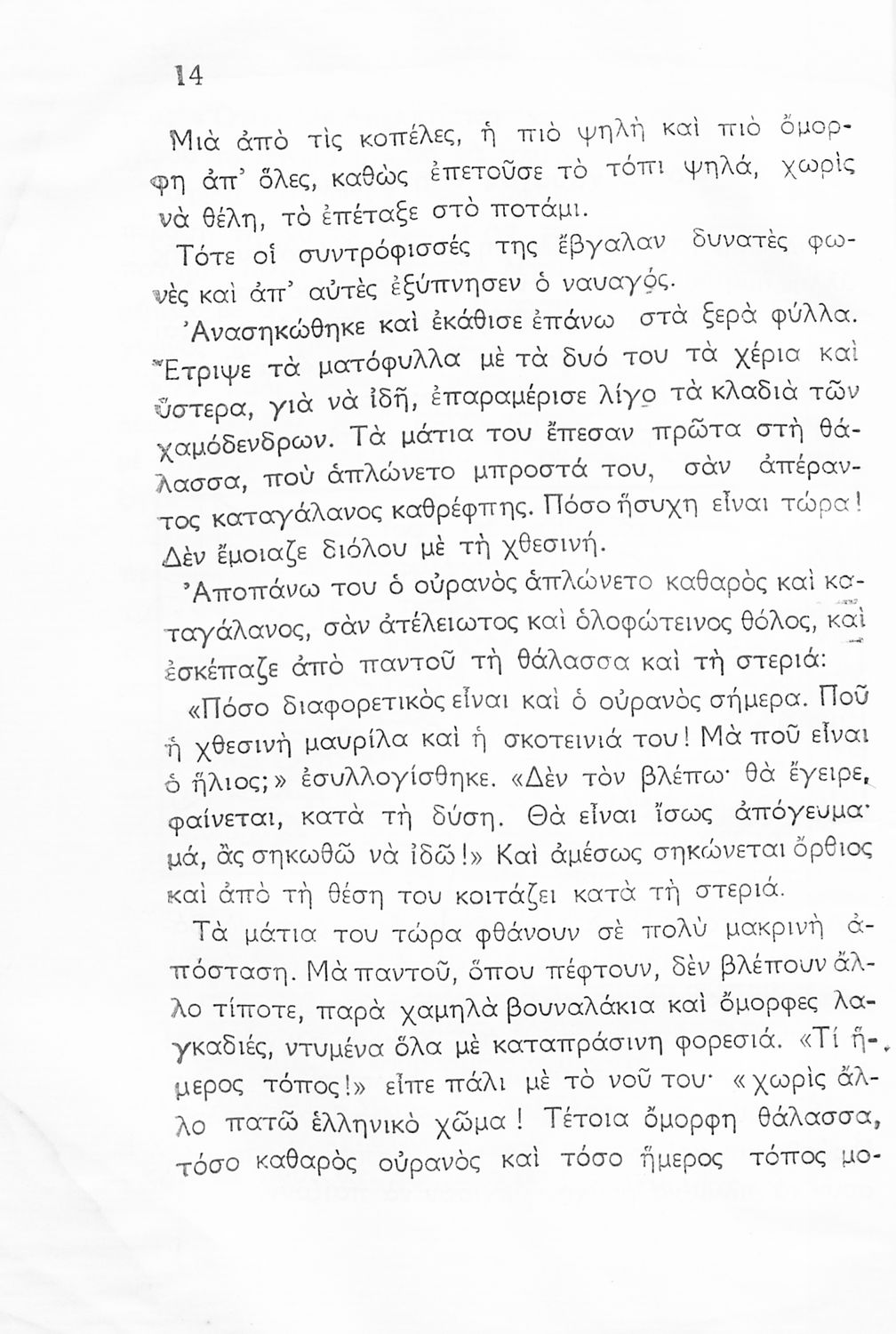 14

Μιὰ ἀπὸ τὶς κοπέλες, ἡ πιὸ ψηλὴ καὶ πιὸ ὄμορφη ἀπ' ὅλες, καθὼς ἐπετοῦσε τὸ τόπι ψηλά, χωρὶς νὰ θέλη, τὸ ἐπέταξε στὸ ποτάμι.

Τότε οἱ συντρόφισσές της ἔβγαλαν δυνατὲς φωνὲς καὶ ἀπ' αὐτὲς ἐξύπνησεν ὁ ναυαγός.

Ἀνασηκώθηκε καὶ ἐκάθισε ἐπάνω στὰ ξερὰ φύλλα. Ἔτριψε τὰ ματόφυλλα μὲ τὰ δυό του τὰ χέρια καὶ ὕστερα, γιὰ νὰ ἰδῆ, ἐπαραμέρισε λίγο τὰ κλαδιὰ τῶν χαμόδενδρων. Τὰ μάτια του ἔπεσαν πρῶτα στὴ θάλασσα, ποὺ ἁπλώνετο μπροστά του, σὰν ἀπέραντος καταγάλανος καθρέφτης. Πόσο ἥσυχη εἶναι τώρα! Δὲν ἔμοιαζε διόλου μὲ τὴ χθεσινή.

Ἀποπάνω του ὁ οὐρανὸς ἁπλώνετο καθαρὸς καὶ καταγάλανος, σὰν ἀτέλειωτος καὶ ὁλοφώτεινος θόλος, καὶ ἐσκέπαζε ἀπὸ παντοῦ τὴ θάλασσα καὶ τὴ στεριά:

«Πόσο διαφορετικὸς εἶναι καὶ ὁ οὐρανὸς σήμερα. Ποῦ ἡ χθεσινὴ μαυρίλα καὶ ἡ σκοτεινιά του! Μὰ ποῦ εἶναι ὁ ἥλιος;» ἐσυλλογίσθηκε. «Δὲν τὸν βλέπω· θὰ ἔγειρε, φαίνεται, κατὰ τὴ δύση. Θὰ εἶναι ἴσως ἀπόγευμα· μά, ἂς σηκωθῶ νὰ ἰδῶ!» Καὶ ἀμέσως σηκώνεται ὄρθιος καὶ ἀπὸ τὴ θέση του κοιτάζει κατὰ τὴ στεριά.

Τὰ μάτια του τώρα φθάνουν σὲ πολὺ μακρινὴ ἀπόσταση. Μὰ παντοῦ, ὅπου πέφτουν, δὲν βλέπουν ἄλλο τίποτε, παρὰ χαμηλὰ βουναλάκια καὶ ὄμορφες λαγκαδιές, ντυμένα ὅλα μὲ καταπράσινη φορεσιά. «Τί ἥμερος τόπος!» εἶπε πάλι μὲ τὸ νοῦ του· «χωρὶς ἄλλο πατῶ ἑλληνικὸ χῶμα! Τέτοια ὄμορφη θάλασσα, τόσο καθαρὸς οὐρανὸς καὶ τόσο ἥμερος τόπος μο-